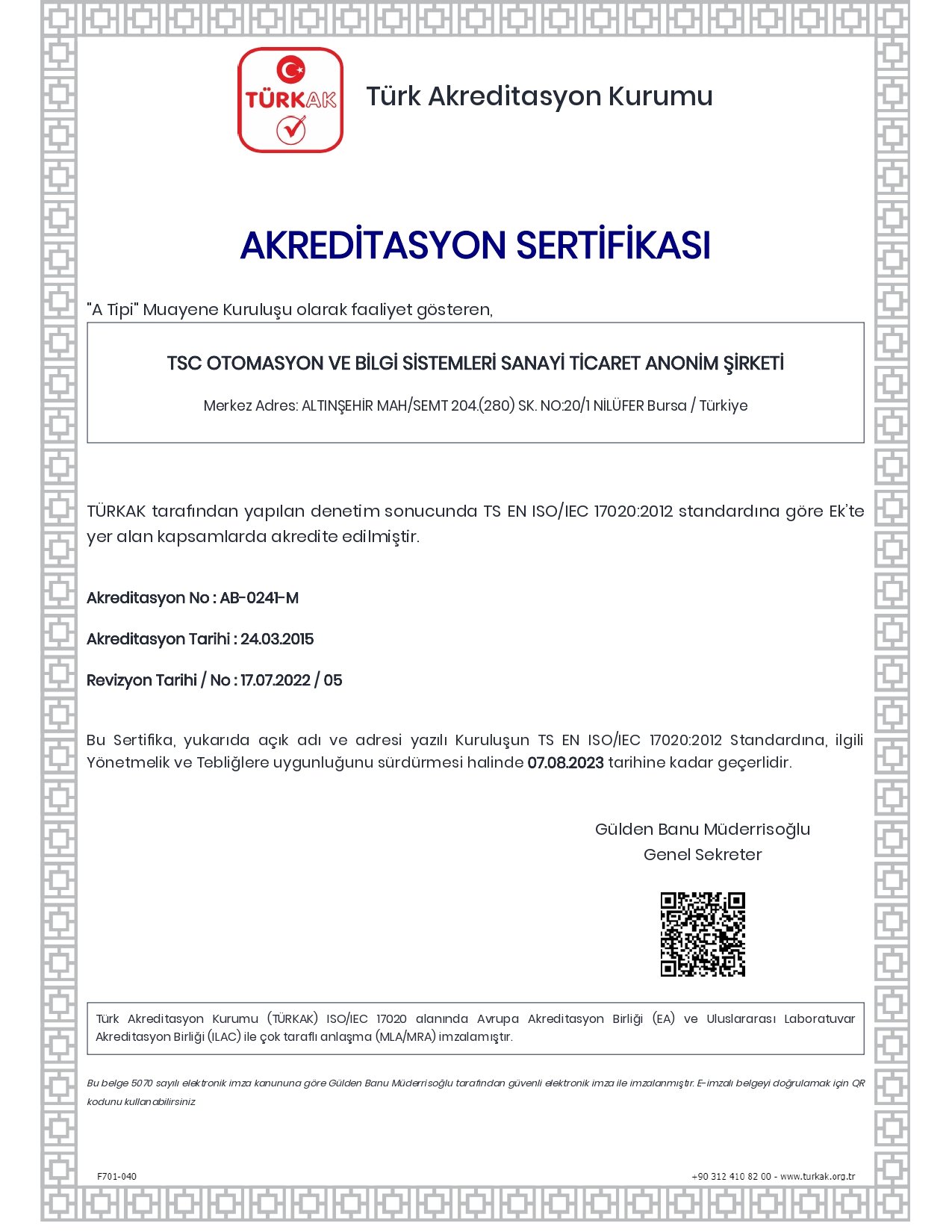 TÜRKAK

Türk Akreditasyon Kurumu

AKREDİTASYON SERTİFİKASI

"A Tipi" Muayene Kuruluşu olarak faaliyet gösteren,

TSC OTOMASYON VE BİLGİ SİSTEMLERİ SANAYİ TİCARET ANONİM ŞİRKETİ

Merkez Adres: ALTINŞEHİR MAH/SEMT 204.(280) SK. NO:20/1 NİLÜFER Bursa / Türkiye

TÜRKAK tarafından yapılan denetim sonucunda TS EN ISO/IEC 17020:2012 standardına göre Ek'te yer alan kapsamlarda akredite edilmiştir.

Akreditasyon No : AB-0241-M

Akreditasyon Tarihi : 24.03.2015

Revizyon Tarihi / No : 17.07.2022 / 05

Bu Sertifika, yukarıda açık adı ve adresi yazılı Kuruluşun TS EN ISO/IEC 17020:2012 Standardına, ilgili Yönetmelik ve Tebliğlere uygunluğunu sürdürmesi halinde 07.08.2023 tarihine kadar geçerlidir.

Gülden Banu Müderrisoğlu
Genel Sekreter

Türk Akreditasyon Kurumu (TÜRKAK) ISO/IEC 17020 alanında Avrupa Akreditasyon Birliği (EA) ve Uluslararası Laboratuvar Akreditasyon Birliği (ILAC) ile çok taraflı anlaşma (MLA/MRA) imzalamıştır.

Bu belge 5070 sayılı elektronik imza kanununa göre Gülden Banu Müderrisoğlu tarafından güvenli elektronik imza ile imzalanmıştır. E-imzalı belgeyi doğrulamak için QR kodunu kullanabilirsiniz

F701-040

+90 312 410 82 00 - www.turkak.org.tr